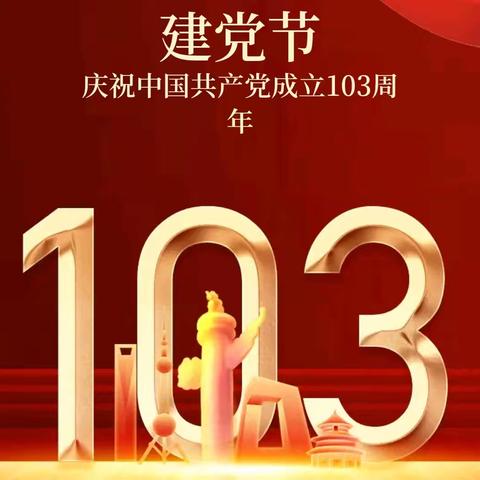 建党节
庆祝中国共产党成立103周年

103